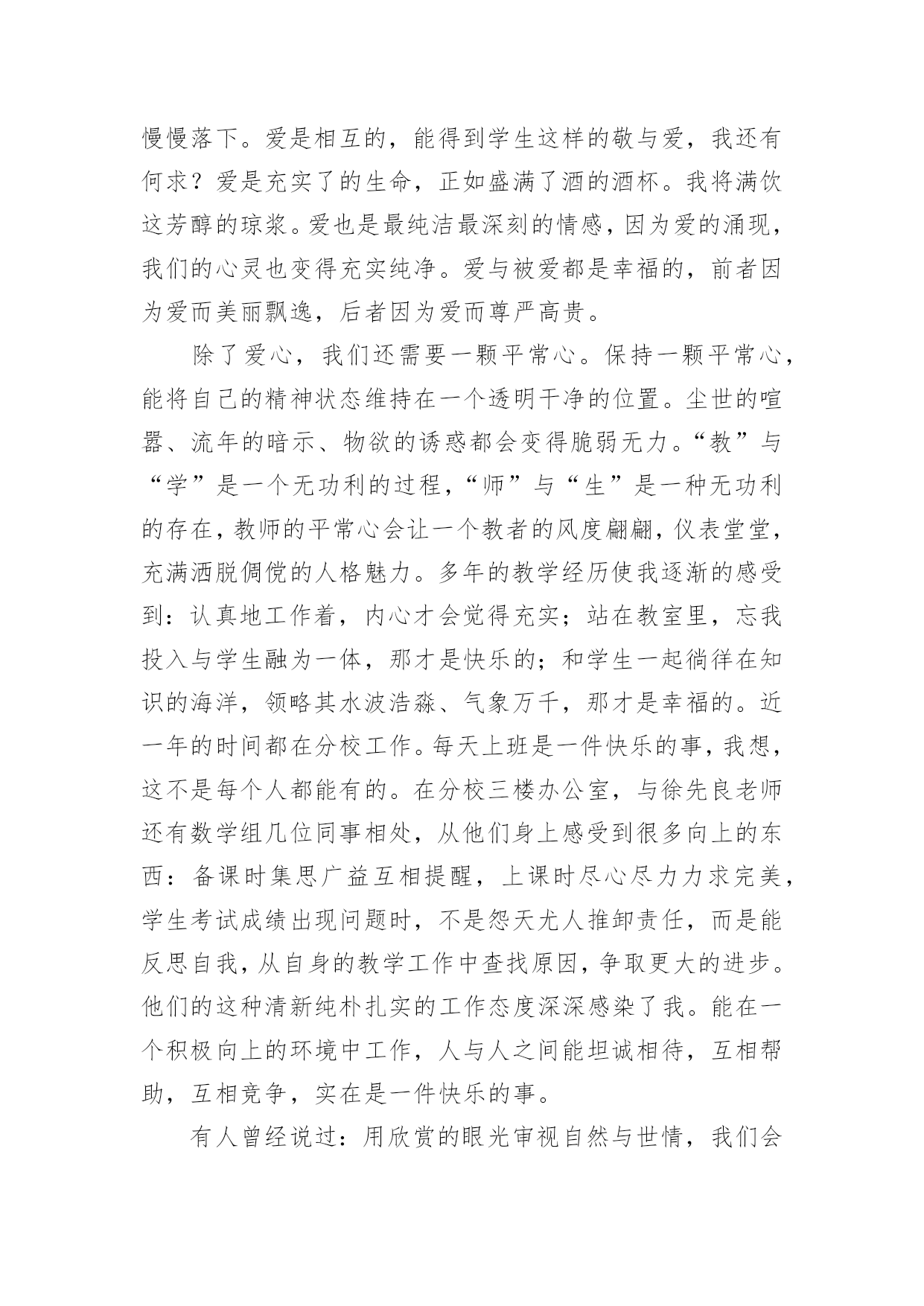 慢慢落下。爱是相互的，能得到学生这样的敬与爱，我还有何求？爱是充实了的生命，正如盛满了酒的酒杯。我将满饮这芳醇的琼浆。爱也是最纯洁最深刻的情感，因为爱的涌现，我们的心灵也变得充实纯净。爱与被爱都是幸福的，前者因为爱而美丽飘逸，后者因为爱而尊严高贵。

除了爱心，我们还需要一颗平常心。保持一颗平常心，能将自己的精神状态维持在一个透明干净的位置。尘世的喧嚣、流年的暗示、物欲的诱惑都会变得脆弱无力。“教”与“学”是一个无功利的过程，“师”与“生”是一种无功利的存在，教师的平常心会让一个教者的风度翩翩，仪表堂堂，充满洒脱倜傥的人格魅力。多年的教学经历使我逐渐的感受到：认真地工作着，内心才会觉得充实；站在教室里，忘我投入与学生融为一体，那才是快乐的；和学生一起徜徉在知识的海洋，领略其水波浩淼、气象万千，那才是幸福的。近一年的时间都在分校工作。每天上班是一件快乐的事，我想，这不是每个人都能有的。在分校三楼办公室，与徐先良老师还有数学组几位同事相处，从他们身上感受到很多向上的东西：备课时集思广益互相提醒，上课时尽心尽力力求完美，学生考试成绩出现问题时，不是怨天尤人推卸责任，而是能反思自我，从自身的教学工作中查找原因，争取更大的进步。他们的这种清新纯朴扎实的工作态度深深感染了我。能在一个积极向上的环境中工作，人与人之间能坦诚相待，互相帮助，互相竞争，实在是一件快乐的事。

有人曾经说过：用欣赏的眼光审视自然与世情，我们会